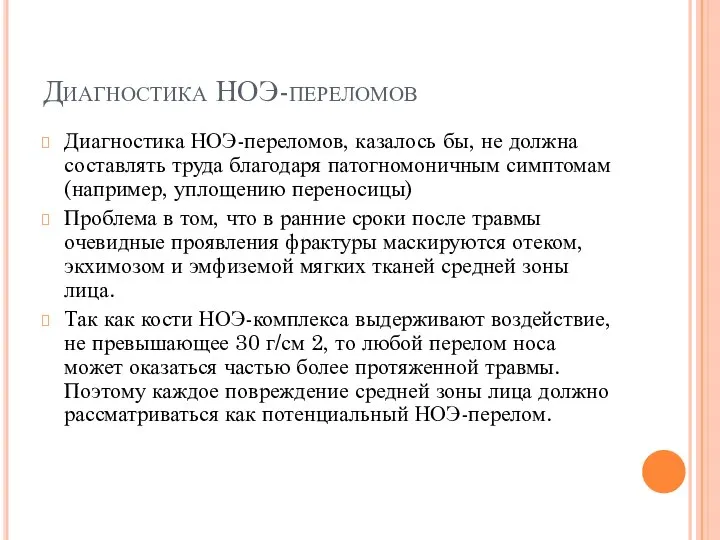 Диагностика НОЭ-переломов

Диагностика НОЭ-переломов, казалось бы, не должна составлять труда благодаря патогномоничным симптомам (например, уплощению переносицы)

Проблема в том, что в ранние сроки после травмы очевидные проявления фрактуры маскируются отеком, экхимозом и эмфиземой мягких тканей средней зоны лица.

Так как кости НОЭ-комплекса выдерживают воздействие, не превышающее 30 г/см 2, то любой перелом носа может оказаться частью более протяженной травмы. Поэтому каждое повреждение средней зоны лица должно рассматриваться как потенциальный НОЭ-перелом.